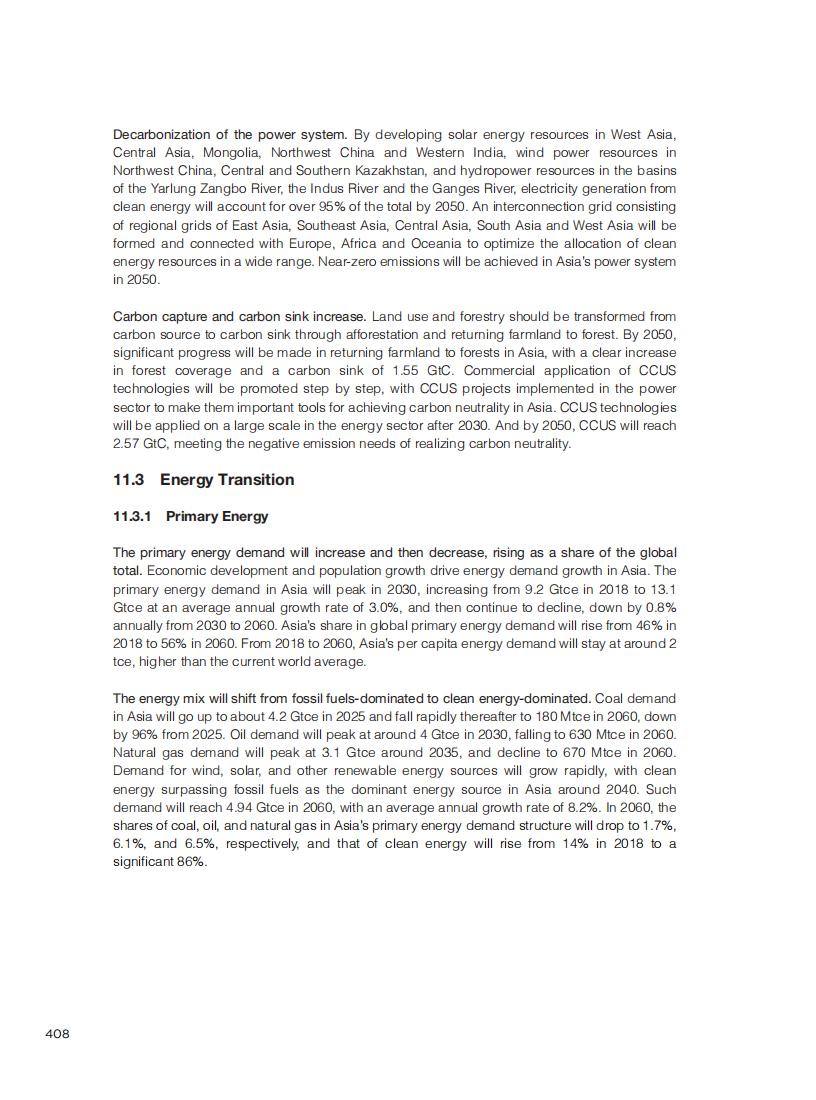 Decarbonization of the power system. By developing solar energy resources in West Asia, Central Asia, Mongolia, Northwest China and Western India, wind power resources in Northwest China, Central and Southern Kazakhstan, and hydropower resources in the basins of the Yarlung Zangbo River, the Indus River and the Ganges River, electricity generation from clean energy will account for over 95% of the total by 2050. An interconnection grid consisting of regional grids of East Asia, Southeast Asia, Central Asia, South Asia and West Asia will be formed and connected with Europe, Africa and Oceania to optimize the allocation of clean energy resources in a wide range. Near-zero emissions will be achieved in Asia's power system in 2050.

Carbon capture and carbon sink increase. Land use and forestry should be transformed from carbon source to carbon sink through afforestation and returning farmland to forest. By 2050, significant progress will be made in returning farmland to forests in Asia, with a clear increase in forest coverage and a carbon sink of 1.55 GtC. Commercial application of CCUS technologies will be promoted step by step, with CCUS projects implemented in the power sector to make them important tools for achieving carbon neutrality in Asia. CCUS technologies will be applied on a large scale in the energy sector after 2030. And by 2050, CCUS will reach 2.57 GtC, meeting the negative emission needs of realizing carbon neutrality.

11.3 Energy Transition

11.3.1 Primary Energy

The primary energy demand will increase and then decrease, rising as a share of the global total. Economic development and population growth drive energy demand growth in Asia. The primary energy demand in Asia will peak in 2030, increasing from 9.2 Gtce in 2018 to 13.1 Gtce at an average annual growth rate of 3.0%, and then continue to decline, down by 0.8% annually from 2030 to 2060. Asia's share in global primary energy demand will rise from 46% in 2018 to 56% in 2060. From 2018 to 2060, Asia's per capita energy demand will stay at around 2 tce, higher than the current world average.

The energy mix will shift from fossil fuels-dominated to clean energy-dominated. Coal demand in Asia will go up to about 4.2 Gtce in 2025 and fall rapidly thereafter to 180 Mtce in 2060, down by 96% from 2025. Oil demand will peak at around 4 Gtce in 2030, falling to 630 Mtce in 2060. Natural gas demand will peak at 3.1 Gtce around 2035, and decline to 670 Mtce in 2060. Demand for wind, solar, and other renewable energy sources will grow rapidly, with clean energy surpassing fossil fuels as the dominant energy source in Asia around 2040. Such demand will reach 4.94 Gtce in 2060, with an average annual growth rate of 8.2%. In 2060, the shares of coal, oil, and natural gas in Asia's primary energy demand structure will drop to 1.7%, 6.1%, and 6.5%, respectively, and that of clean energy will rise from 14% in 2018 to a significant 86%.

408